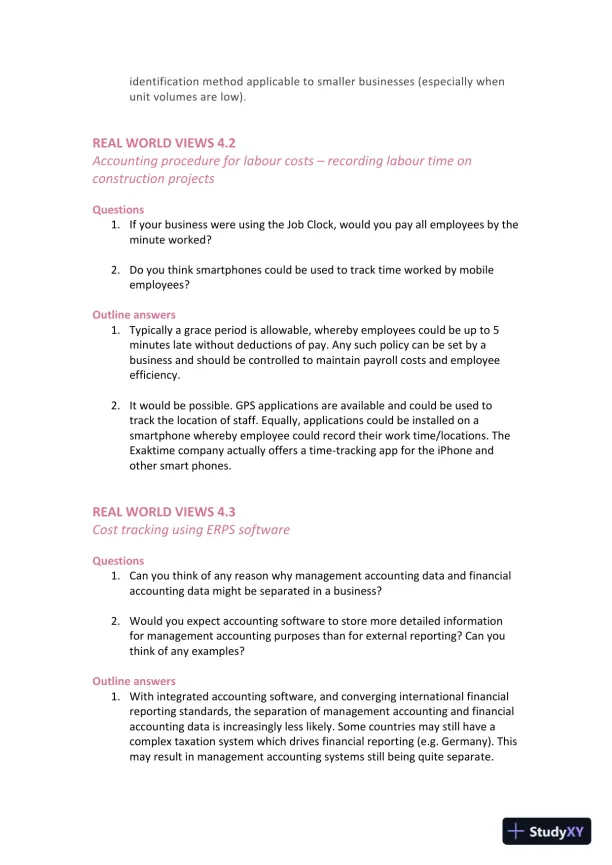 identification method applicable to smaller businesses (especially when unit volumes are low).

REAL WORLD VIEWS 4.2
Accounting procedure for labour costs – recording labour time on construction projects

Questions
1. If your business were using the Job Clock, would you pay all employees by the minute worked?

2. Do you think smartphones could be used to track time worked by mobile employees?

Outline answers
1. Typically a grace period is allowable, whereby employees could be up to 5 minutes late without deductions of pay. Any such policy can be set by a business and should be controlled to maintain payroll costs and employee efficiency.

2. It would be possible. GPS applications are available and could be used to track the location of staff. Equally, applications could be installed on a smartphone whereby employee could record their work time/locations. The Exaktime company actually offers a time-tracking app for the iPhone and other smart phones.

REAL WORLD VIEWS 4.3
Cost tracking using ERPS software

Questions
1. Can you think of any reason why management accounting data and financial accounting data might be separated in a business?

2. Would you expect accounting software to store more detailed information for management accounting purposes than for external reporting? Can you think of any examples?

Outline answers
1. With integrated accounting software, and converging international financial reporting standards, the separation of management accounting and financial accounting data is increasingly less likely. Some countries may still have a complex taxation system which drives financial reporting (e.g. Germany). This may result in management accounting systems still being quite separate.

StudyXY